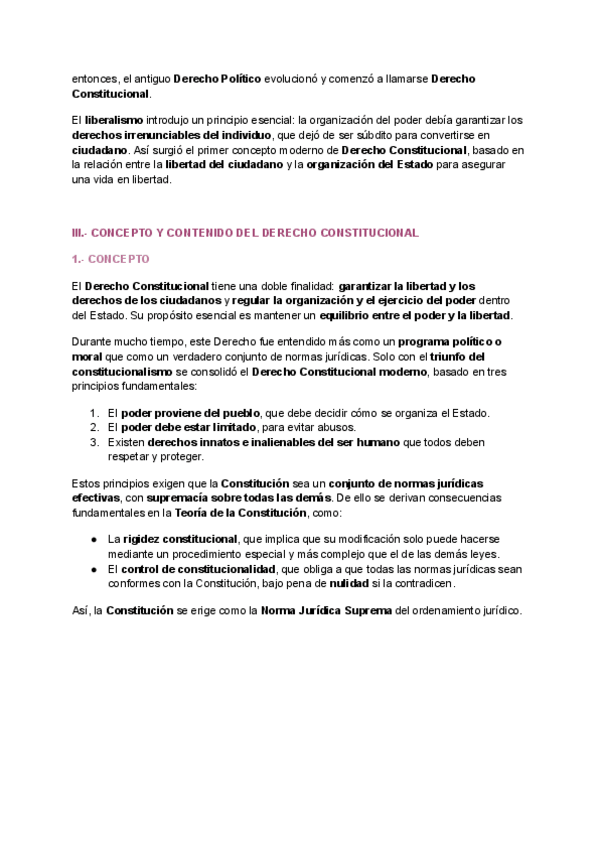 entonces, el antiguo Derecho Político evolucionó y comenzó a llamarse Derecho Constitucional.

El liberalismo introdujo un principio esencial: la organización del poder debía garantizar los derechos irrenunciables del individuo, que dejó de ser súbdito para convertirse en ciudadano. Así surgió el primer concepto moderno de Derecho Constitucional, basado en la relación entre la libertad del ciudadano y la organización del Estado para asegurar una vida en libertad.

III.- CONCEPTO Y CONTENIDO DEL DERECHO CONSTITUCIONAL

1.- CONCEPTO

El Derecho Constitucional tiene una doble finalidad: garantizar la libertad y los derechos de los ciudadanos y regular la organización y el ejercicio del poder dentro del Estado. Su propósito esencial es mantener un equilibrio entre el poder y la libertad.

Durante mucho tiempo, este Derecho fue entendido más como un programa político o moral que como un verdadero conjunto de normas jurídicas. Solo con el triunfo del constitucionalismo se consolidó el Derecho Constitucional moderno, basado en tres principios fundamentales:

1. El poder proviene del pueblo, que debe decidir cómo se organiza el Estado.
2. El poder debe estar limitado, para evitar abusos.
3. Existen derechos innatos e inalienables del ser humano que todos deben respetar y proteger.

Estos principios exigen que la Constitución sea un conjunto de normas jurídicas efectivas, con supremacía sobre todas las demás. De ello se derivan consecuencias fundamentales en la Teoría de la Constitución, como:

● La rigidez constitucional, que implica que su modificación solo puede hacerse mediante un procedimiento especial y más complejo que el de las demás leyes.
● El control de constitucionalidad, que obliga a que todas las normas jurídicas sean conformes con la Constitución, bajo pena de nulidad si la contradicen.

Así, la Constitución se erige como la Norma Jurídica Suprema del ordenamiento jurídico.